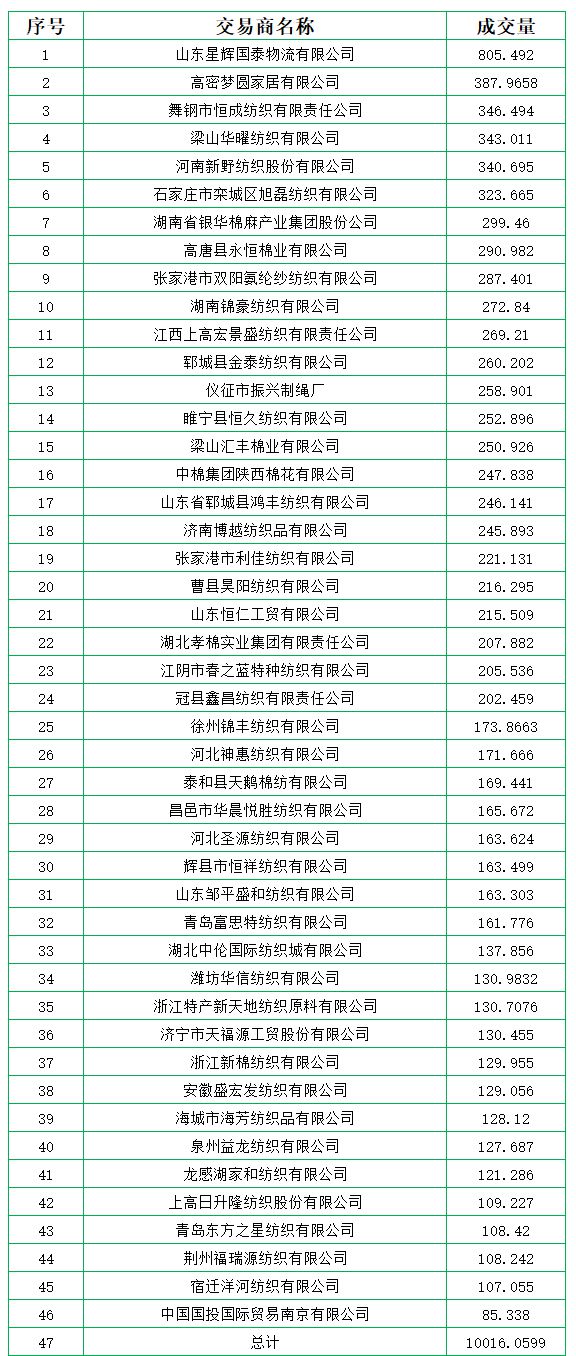 | 序号 | 交易商名称 | 成交量 |
|---|---|---|
| 1 | 山东星辉国泰物流有限公司 | 805.492 |
| 2 | 高密梦圆家居有限公司 | 387.9658 |
| 3 | 舞钢市恒成纺织有限责任公司 | 346.494 |
| 4 | 梁山华曜纺织有限公司 | 343.011 |
| 5 | 河南新野纺织股份有限公司 | 340.695 |
| 6 | 石家庄市栾城区旭磊纺织有限公司 | 323.665 |
| 7 | 湖南省银华棉麻产业集团股份公司 | 299.46 |
| 8 | 高唐县永恒棉业有限公司 | 290.982 |
| 9 | 张家港市双阳氨纶纱纺织有限公司 | 287.401 |
| 10 | 湖南锦豪纺织有限公司 | 272.84 |
| 11 | 江西上高宏景盛纺织有限责任公司 | 269.21 |
| 12 | 郓城县金泰纺织有限公司 | 260.202 |
| 13 | 仪征市振兴制绳厂 | 258.901 |
| 14 | 睢宁县恒久纺织有限公司 | 252.896 |
| 15 | 梁山汇丰棉业有限公司 | 250.926 |
| 16 | 中棉集团陕西棉花有限公司 | 247.838 |
| 17 | 山东省郓城县鸿丰纺织有限公司 | 246.141 |
| 18 | 济南博越纺织品有限公司 | 245.893 |
| 19 | 张家港市利佳纺织有限公司 | 221.131 |
| 20 | 曹县昊阳纺织有限公司 | 216.295 |
| 21 | 山东恒仁工贸有限公司 | 215.509 |
| 22 | 湖北孝棉实业集团有限责任公司 | 207.882 |
| 23 | 江阴市春之蓝特种纺织有限公司 | 205.536 |
| 24 | 冠县鑫昌纺织有限责任公司 | 202.459 |
| 25 | 徐州锦丰纺织有限公司 | 173.8663 |
| 26 | 河北神惠纺织有限公司 | 171.666 |
| 27 | 泰和县天鹅棉纺有限公司 | 169.441 |
| 28 | 昌邑市华晨悦胜纺织有限公司 | 165.672 |
| 29 | 河北圣源纺织有限公司 | 163.624 |
| 30 | 辉县市恒祥纺织有限公司 | 163.499 |
| 31 | 山东邹平盛和纺织有限公司 | 163.303 |
| 32 | 青岛富思特纺织有限公司 | 161.776 |
| 33 | 湖北中伦国际纺织城有限公司 | 137.856 |
| 34 | 潍坊华信纺织有限公司 | 130.9832 |
| 35 | 浙江特产新天地纺织原料有限公司 | 130.7076 |
| 36 | 济宁市天福源工贸股份有限公司 | 130.455 |
| 37 | 浙江新棉纺织有限公司 | 129.955 |
| 38 | 安徽盛宏发纺织有限公司 | 129.056 |
| 39 | 海城市海芳纺织品有限公司 | 128.12 |
| 40 | 泉州益龙纺织有限公司 | 127.687 |
| 41 | 龙感湖家和纺织有限公司 | 121.286 |
| 42 | 上高日升隆纺织股份有限公司 | 109.227 |
| 43 | 青岛东方之星纺织有限公司 | 108.42 |
| 44 | 荆州福瑞源纺织有限公司 | 108.242 |
| 45 | 宿迁洋河纺织有限公司 | 107.055 |
| 46 | 中国国投国际贸易南京有限公司 | 85.338 |
| 47 | 总计 | 10016.0599 |